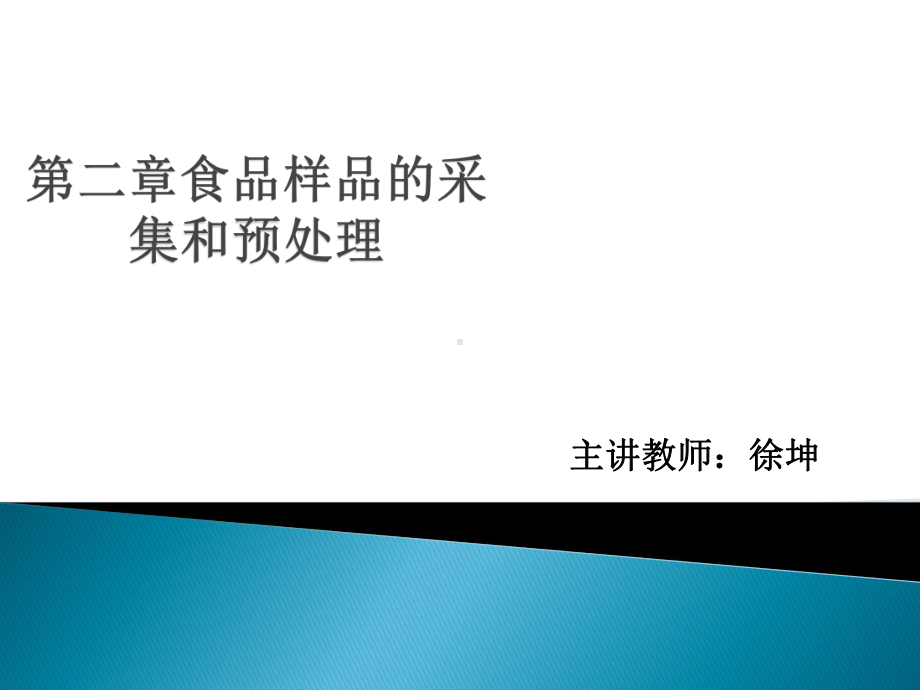 第二章食品样品的采集和预处理

主讲教师：徐坤